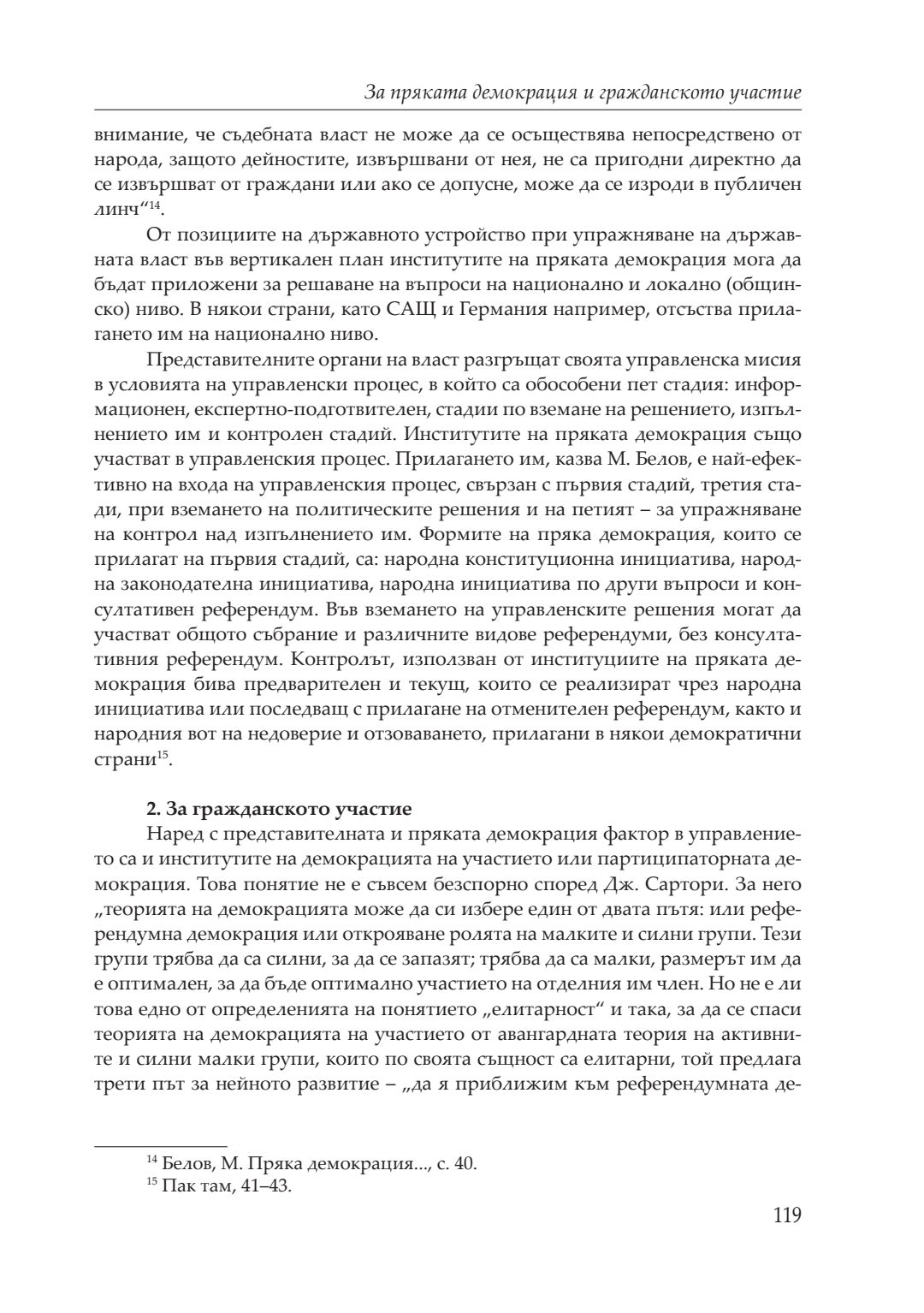 За пряката демокрация и гражданското участие

внимание, че съдебната власт не може да се осъществява непосредствено от народа, защото дейностите, извършвани от нея, не са пригодни директно да се извършват от граждани или ако се допусне, може да се изроди в публичен линч“$^{14}$.

От позициите на държавното устройство при упражняване на държавната власт във вертикален план институтите на пряката демокрация мога да бъдат приложени за решаване на въпроси на национално и локално (общинско) ниво. В някои страни, като САЩ и Германия например, отсъства прилагането им на национално ниво.

Представителните органи на власт разгръщат своята управленска мисия в условията на управленски процес, в който са обособени пет стадия: информационен, експертно-подготвителен, стадии по вземане на решението, изпълнението им и контролен стадий. Институтите на пряката демокрация също участват в управленския процес. Прилагането им, казва М. Белов, е най-ефективно на входа на управленския процес, свързан с първия стадий, третия стади, при вземането на политическите решения и на петият – за упражняване на контрол над изпълнението им. Формите на пряка демокрация, които се прилагат на първия стадий, са: народна конституционна инициатива, народна законодателна инициатива, народна инициатива по други въпроси и консултативен референдум. Във вземането на управленските решения могат да участват общото събрание и различните видове референдуми, без консултативния референдум. Контролът, използван от институциите на пряката демокрация бива предварителен и текущ, които се реализират чрез народна инициатива или последващ с прилагане на отменителен референдум, както и народния вот на недоверие и отзоваването, прилагани в някои демократични страни$^{15}$.

2. За гражданското участие

Наред с представителната и пряката демокрация фактор в управлението са и институтите на демокрацията на участието или партиципаторната демокрация. Това понятие не е съвсем безспорно според Дж. Сартори. За него „теорията на демокрацията може да си избере един от двата пътя: или референдумна демокрация или открояване ролята на малките и силни групи. Тези групи трябва да са силни, за да се запазят; трябва да са малки, размерът им да е оптимален, за да бъде оптимално участието на отделния им член. Но не е ли това едно от определенията на понятието „елитарност“ и така, за да се спаси теорията на демокрацията на участието от авангардната теория на активните и силни малки групи, които по своята същност са елитарни, той предлага трети път за нейното развитие – „да я приближим към референдумната де-

$^{14}$ Белов, М. Пряка демокрация..., с. 40.
$^{15}$ Пак там, 41–43.

119